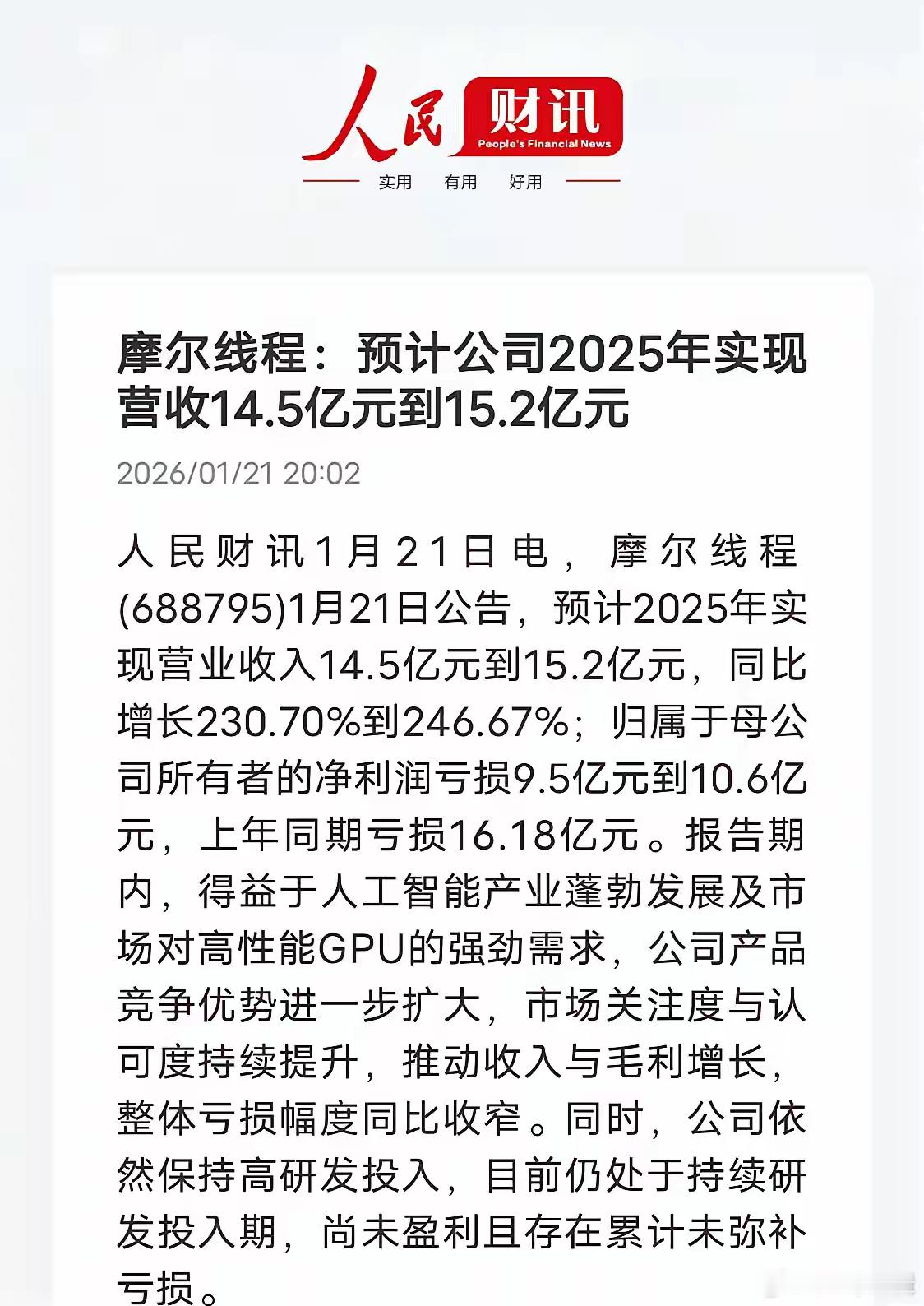 人民财讯
People's Financial News
实用 有用 好用

摩尔线程：预计公司2025年实现营收14.5亿元到15.2亿元

2026/01/21 20:02

人民财讯1月21日电，摩尔线程(688795)1月21日公告，预计2025年实现营业收入14.5亿元到15.2亿元，同比增长230.70%到246.67%；归属于母公司所有者的净利润亏损9.5亿元到10.6亿元，上年同期亏损16.18亿元。报告期内，得益于人工智能产业蓬勃发展及市场对高性能GPU的强劲需求，公司产品竞争优势进一步扩大，市场关注度与认可度持续提升，推动收入与毛利增长，整体亏损幅度同比收窄。同时，公司依然保持高研发投入，目前仍处于持续研发投入期，尚未盈利且存在累计未弥补亏损。